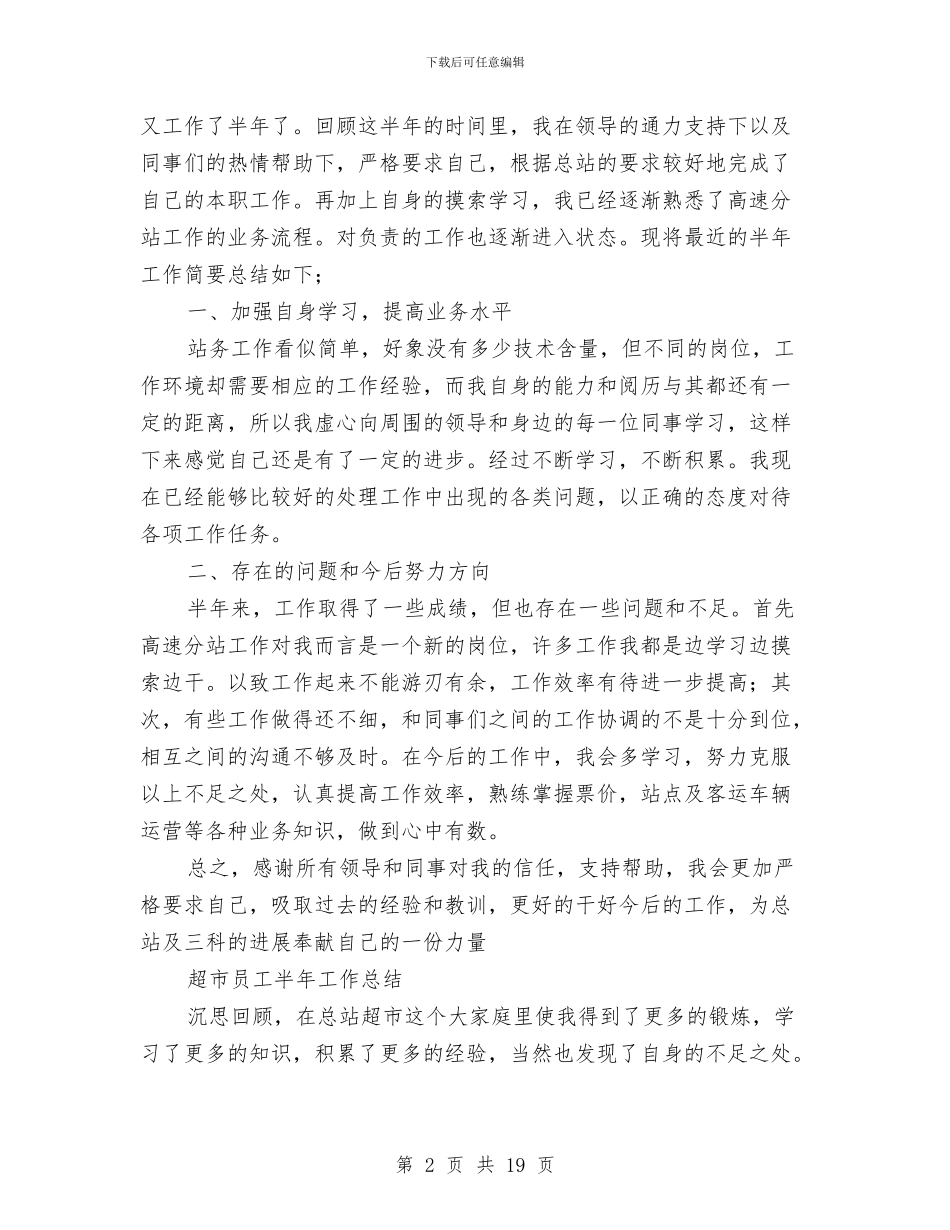 下载后可任意编辑

又工作了半年了。回顾这半年的时间里，我在领导的通力支持下以及同事们的热情帮助下，严格要求自己，根据总站的要求较好地完成了自己的本职工作。再加上自身的摸索学习，我已经逐渐熟悉了高速分站工作的业务流程。对负责的工作也逐渐进入状态。现将最近的半年工作简要总结如下；

一、加强自身学习，提高业务水平

站务工作看似简单，好象没有多少技术含量，但不同的岗位，工作环境却需要相应的工作经验，而我自身的能力和阅历与其都还有一定的距离，所以我虚心向周围的领导和身边的每一位同事学习，这样下来感觉自己还是有了一定的进步。经过不断学习，不断积累。我现在已经能够比较好的处理工作中出现的各类问题，以正确的态度对待各项工作任务。

二、存在的问题和今后努力方向

半年来，工作取得了一些成绩，但也存在一些问题和不足。首先高速分站工作对我而言是一个新的岗位，许多工作我都是边学习边摸索边干。以致工作起来不能游刃有余，工作效率有待进一步提高；其次，有些工作做得还不细，和同事们之间的工作协调的不是十分到位，相互之间的沟通不够及时。在今后的工作中，我会多学习，努力克服以上不足之处，认真提高工作效率，熟练掌握票价，站点及客运车辆运营等各种业务知识，做到心中有数。

总之，感谢所有领导和同事对我的信任，支持帮助，我会更加严格要求自己，吸取过去的经验和教训，更好的干好今后的工作，为总站及三科的进展奉献自己的一份力量

超市员工半年工作总结

沉思回顾，在总站超市这个大家庭里使我得到了更多的锻炼，学习了更多的知识，积累了更多的经验，当然也发现了自身的不足之处。

第 2 页 共 19 页